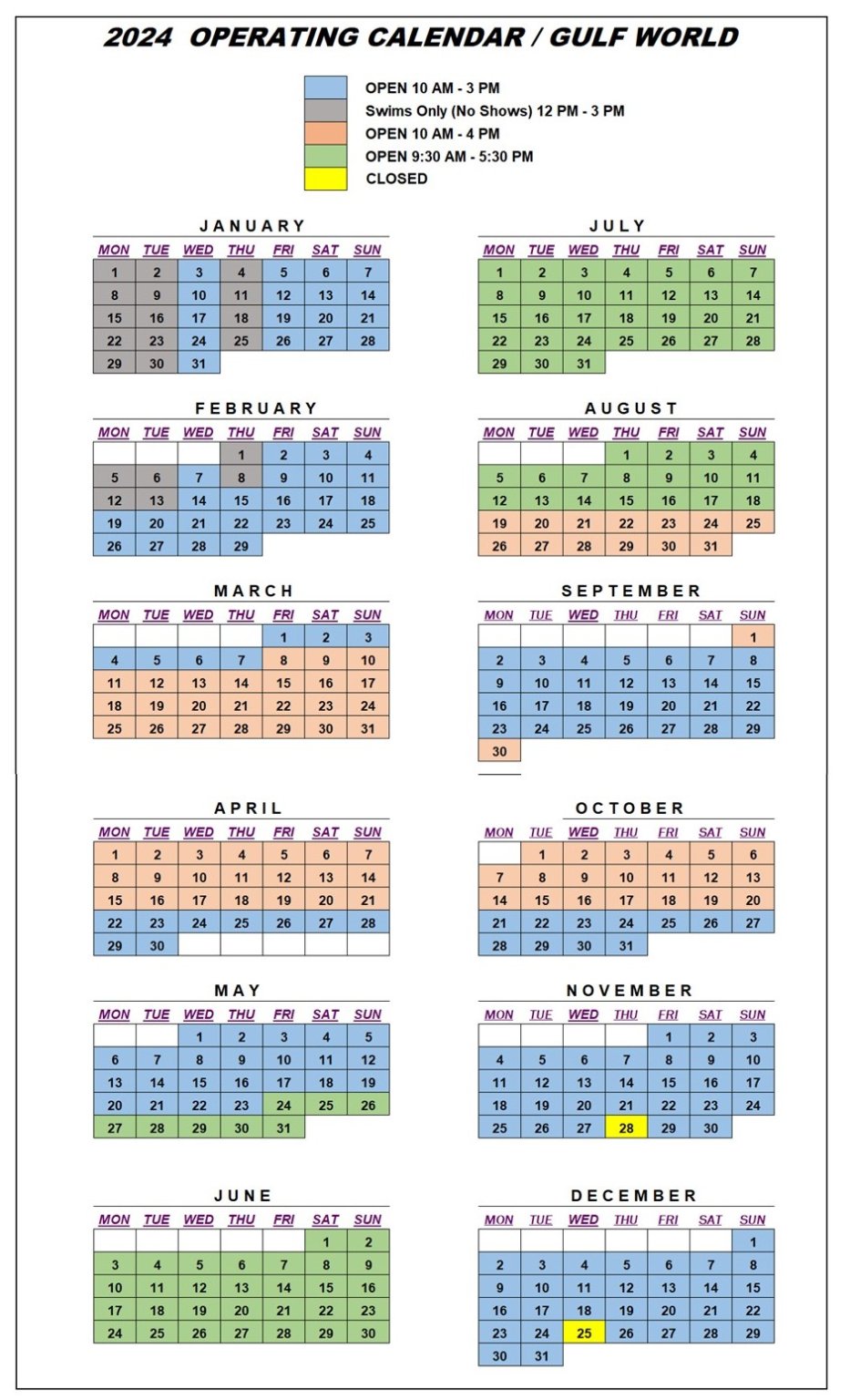 2024 OPERATING CALENDAR / GULF WORLD

OPEN 10 AM - 3 PM
Swims Only (No Shows) 12 PM - 3 PM
OPEN 10 AM - 4 PM
OPEN 9:30 AM - 5:30 PM
CLOSED

JANUARY

| MON | TUE | WED | THU | FRI | SAT | SUN |
|---|---|---|---|---|---|---|
| 1 | 2 | 3 | 4 | 5 | 6 | 7 |
| 8 | 9 | 10 | 11 | 12 | 13 | 14 |
| 15 | 16 | 17 | 18 | 19 | 20 | 21 |
| 22 | 23 | 24 | 25 | 26 | 27 | 28 |
| 29 | 30 | 31 | | | | |

FEBRUARY

| MON | TUE | WED | THU | FRI | SAT | SUN |
|---|---|---|---|---|---|---|
| | | | 1 | 2 | 3 | 4 |
| 5 | 6 | 7 | 8 | 9 | 10 | 11 |
| 12 | 13 | 14 | 15 | 16 | 17 | 18 |
| 19 | 20 | 21 | 22 | 23 | 24 | 25 |
| 26 | 27 | 28 | 29 | | | |

MARCH

| MON | TUE | WED | THU | FRI | SAT | SUN |
|---|---|---|---|---|---|---|
| | | | | 1 | 2 | 3 |
| 4 | 5 | 6 | 7 | 8 | 9 | 10 |
| 11 | 12 | 13 | 14 | 15 | 16 | 17 |
| 18 | 19 | 20 | 21 | 22 | 23 | 24 |
| 25 | 26 | 27 | 28 | 29 | 30 | 31 |

APRIL

| MON | TUE | WED | THU | FRI | SAT | SUN |
|---|---|---|---|---|---|---|
| 1 | 2 | 3 | 4 | 5 | 6 | 7 |
| 8 | 9 | 10 | 11 | 12 | 13 | 14 |
| 15 | 16 | 17 | 18 | 19 | 20 | 21 |
| 22 | 23 | 24 | 25 | 26 | 27 | 28 |
| 29 | 30 | | | | | |

MAY

| MON | TUE | WED | THU | FRI | SAT | SUN |
|---|---|---|---|---|---|---|
| | | 1 | 2 | 3 | 4 | 5 |
| 6 | 7 | 8 | 9 | 10 | 11 | 12 |
| 13 | 14 | 15 | 16 | 17 | 18 | 19 |
| 20 | 21 | 22 | 23 | 24 | 25 | 26 |
| 27 | 28 | 29 | 30 | 31 | | |

JUNE

| MON | TUE | WED | THU | FRI | SAT | SUN |
|---|---|---|---|---|---|---|
| | | | | | 1 | 2 |
| 3 | 4 | 5 | 6 | 7 | 8 | 9 |
| 10 | 11 | 12 | 13 | 14 | 15 | 16 |
| 17 | 18 | 19 | 20 | 21 | 22 | 23 |
| 24 | 25 | 26 | 27 | 28 | 29 | 30 |

JULY

| MON | TUE | WED | THU | FRI | SAT | SUN |
|---|---|---|---|---|---|---|
| 1 | 2 | 3 | 4 | 5 | 6 | 7 |
| 8 | 9 | 10 | 11 | 12 | 13 | 14 |
| 15 | 16 | 17 | 18 | 19 | 20 | 21 |
| 22 | 23 | 24 | 25 | 26 | 27 | 28 |
| 29 | 30 | 31 | | | | |

AUGUST

| MON | TUE | WED | THU | FRI | SAT | SUN |
|---|---|---|---|---|---|---|
| | | | 1 | 2 | 3 | 4 |
| 5 | 6 | 7 | 8 | 9 | 10 | 11 |
| 12 | 13 | 14 | 15 | 16 | 17 | 18 |
| 19 | 20 | 21 | 22 | 23 | 24 | 25 |
| 26 | 27 | 28 | 29 | 30 | 31 | |

SEPTEMBER

| MON | TUE | WED | THU | FRI | SAT | SUN |
|---|---|---|---|---|---|---|
| | | | | | | 1 |
| 2 | 3 | 4 | 5 | 6 | 7 | 8 |
| 9 | 10 | 11 | 12 | 13 | 14 | 15 |
| 16 | 17 | 18 | 19 | 20 | 21 | 22 |
| 23 | 24 | 25 | 26 | 27 | 28 | 29 |
| 30 | | | | | | |

OCTOBER

| MON | TUE | WED | THU | FRI | SAT | SUN |
|---|---|---|---|---|---|---|
| | 1 | 2 | 3 | 4 | 5 | 6 |
| 7 | 8 | 9 | 10 | 11 | 12 | 13 |
| 14 | 15 | 16 | 17 | 18 | 19 | 20 |
| 21 | 22 | 23 | 24 | 25 | 26 | 27 |
| 28 | 29 | 30 | 31 | | | |

NOVEMBER

| MON | TUE | WED | THU | FRI | SAT | SUN |
|---|---|---|---|---|---|---|
| | | | | 1 | 2 | 3 |
| 4 | 5 | 6 | 7 | 8 | 9 | 10 |
| 11 | 12 | 13 | 14 | 15 | 16 | 17 |
| 18 | 19 | 20 | 21 | 22 | 23 | 24 |
| 25 | 26 | 27 | 28 | 29 | 30 | |

DECEMBER

| MON | TUE | WED | THU | FRI | SAT | SUN |
|---|---|---|---|---|---|---|
| | | | | | | 1 |
| 2 | 3 | 4 | 5 | 6 | 7 | 8 |
| 9 | 10 | 11 | 12 | 13 | 14 | 15 |
| 16 | 17 | 18 | 19 | 20 | 21 | 22 |
| 23 | 24 | 25 | 26 | 27 | 28 | 29 |
| 30 | 31 | | | | | |